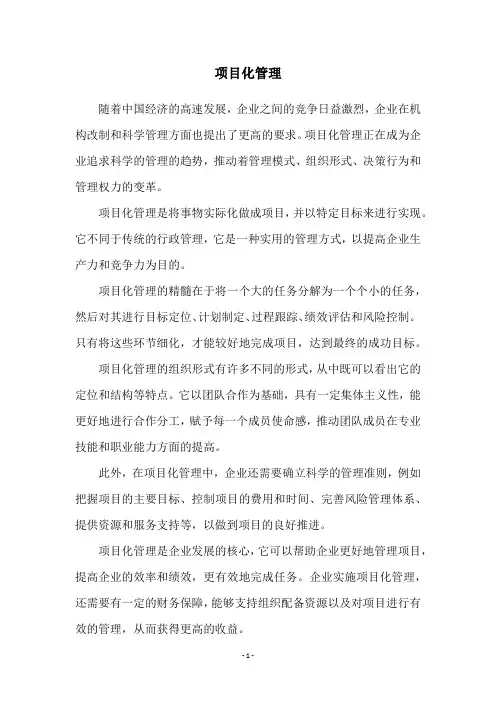 项目化管理

随着中国经济的高速发展，企业之间的竞争日益激烈，企业在机构改制和科学管理方面也提出了更高的要求。项目化管理正在成为企业追求科学的管理的趋势，推动着管理模式、组织形式、决策行为和管理权力的变革。

项目化管理是将事物实际化做成项目，并以特定目标来进行实现。它不同于传统的行政管理，它是一种实用的管理方式，以提高企业生产力和竞争力为目的。

项目化管理的精髓在于将一个大的任务分解为一个个小的任务，然后对其进行目标定位、计划制定、过程跟踪、绩效评估和风险控制。只有将这些环节细化，才能较好地完成项目，达到最终的成功目标。

项目化管理的组织形式有许多不同的形式，从中既可以看出它的定位和结构等特点。它以团队合作为基础，具有一定集体主义性，能更好地进行合作分工，赋予每一个成员使命感，推动团队成员在专业技能和职业能力方面的提高。

此外，在项目化管理中，企业还需要确立科学的管理准则，例如把握项目的主要目标、控制项目的费用和时间、完善风险管理体系、提供资源和服务支持等，以做到项目的良好推进。

项目化管理是企业发展的核心，它可以帮助企业更好地管理项目，提高企业的效率和绩效，更有效地完成任务。企业实施项目化管理，还需要有一定的财务保障，能够支持组织配备资源以及对项目进行有效的管理，从而获得更高的收益。

- 1 -